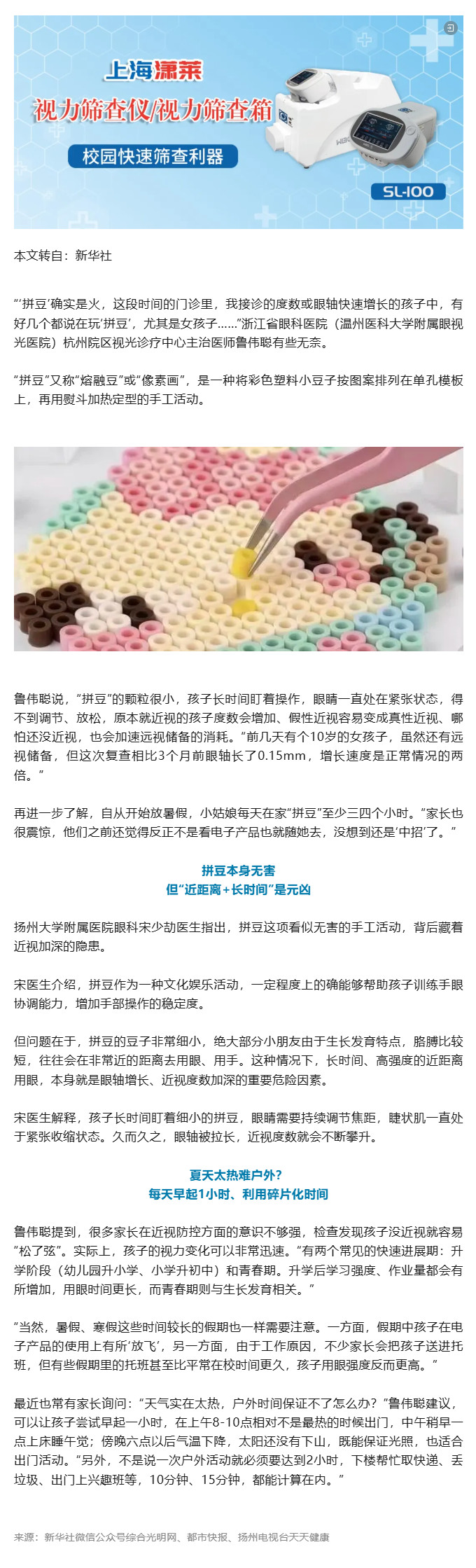 上海潇莱
视力筛查仪/视力筛查箱
校园快速筛查利器
SL-100

本文转自：新华社

“‘拼豆’确实是火，这段时间的门诊里，我接诊的度数或眼轴快速增长的孩子中，有好几个都说在玩‘拼豆’，尤其是女孩子……”浙江省眼科医院（温州医科大学附属眼视光医院）杭州院区视光诊疗中心主治医师鲁伟聪有些无奈。

“拼豆”又称“熔融豆”或“像素画”，是一种将彩色塑料小豆子按图案排列在单孔模板上，再用熨斗加热定型的手工活动。

鲁伟聪说，“拼豆”的颗粒很小，孩子长时间盯着操作，眼睛一直处在紧张状态，得不到调节、放松，原本就近视的孩子度数会增加、假性近视容易变成真性近视、哪怕还没近视，也会加速远视储备的消耗。“前几天有个10岁的女孩子，虽然还有远视储备，但这次复查相比3个月前眼轴长了0.15mm，增长速度是正常情况的两倍。”

再进一步了解，自从开始放暑假，小姑娘每天在家“拼豆”至少三四个小时。“家长也很震惊，他们之前还觉得反正不是看电子产品也就随她去，没想到还是‘中招’了。”

拼豆本身无害
但“近距离+长时间”是元凶

扬州大学附属医院眼科宋少劼医生指出，拼豆这项看似无害的手工活动，背后藏着近视加深的隐患。

宋医生介绍，拼豆作为一种文化娱乐活动，一定程度上的确能够帮助孩子训练手眼协调能力，增加手部操作的稳定度。

但问题在于，拼豆的豆子非常细小，绝大部分小朋友由于生长发育特点，胳膊比较短，往往会在非常近的距离去用眼、用手。这种情况下，长时间、高强度的近距离用眼，本身就是眼轴增长、近视度数加深的重要危险因素。

宋医生解释，孩子长时间盯着细小的拼豆，眼睛需要持续调节焦距，睫状肌一直处于紧张收缩状态。久而久之，眼轴被拉长，近视度数就会不断攀升。

夏天太热难户外?
每天早起1小时、利用碎片化时间

鲁伟聪提到，很多家长在近视防控方面的意识不够强，检查发现孩子没近视就容易“松了弦”。实际上，孩子的视力变化可以非常迅速。“有两个常见的快速进展期：升学阶段（幼儿园升小学、小学升初中）和青春期。升学后学习强度、作业量都会有所增加，用眼时间更长，而青春期则与生长发育相关。”

“当然，暑假、寒假这些时间较长的假期也一样需要注意。一方面，假期中孩子在电子产品的使用上有所‘放飞’，另一方面，由于工作原因，不少家长会把孩子送进托班，但有些假期里的托班甚至比平常在校时间更久，孩子用眼强度反而更高。”

最近也常有家长询问：“天气实在太热，户外时间保证不了怎么办？”鲁伟聪建议，可以让孩子尝试早起一小时，在上午8-10点相对不是最热的时候出门，中午稍早一点上床睡午觉；傍晚六点以后气温下降，太阳还没有下山，既能保证光照，也适合出门活动。“另外，不是说一次户外活动就必须要达到2小时，下楼帮忙取快递、丢垃圾、出门上兴趣班等，10分钟、15分钟，都能计算在内。”

来源：新华社微信公众号综合光明网、都市快报、扬州电视台天天健康